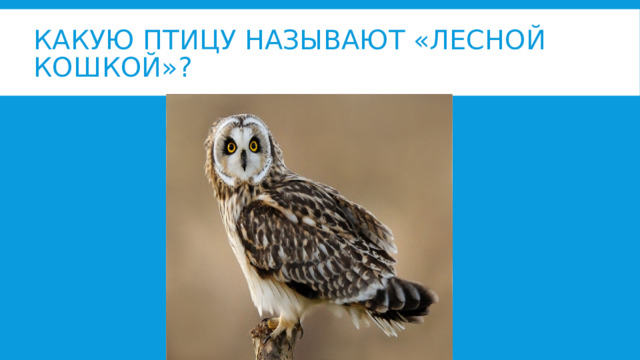 КАКУЮ ПТИЦУ НАЗЫВАЮТ «ЛЕСНОЙ КОШКОЙ»?